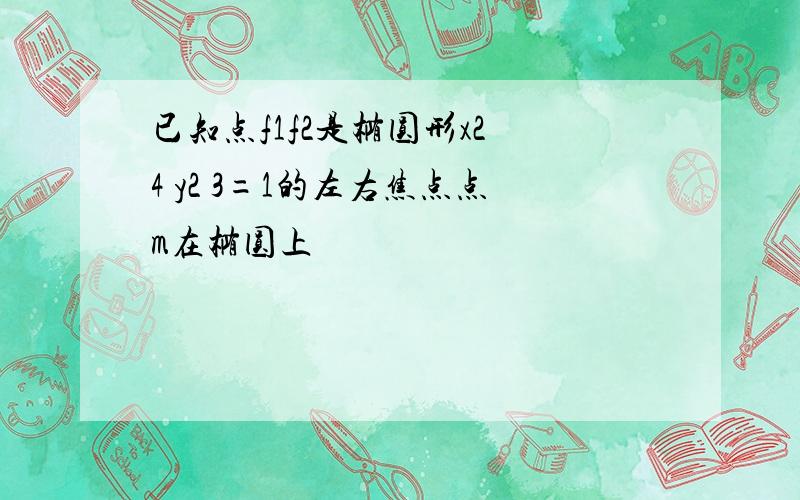 已知点f1f2是椭圆形x2 4 y2 3=1的左右焦点点m在椭圆上

ABC

Back to School